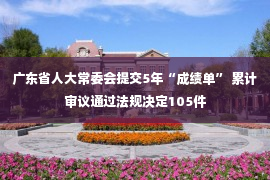 广东省人大常委会提交5年“成绩单” 累计审议通过法规决定105件